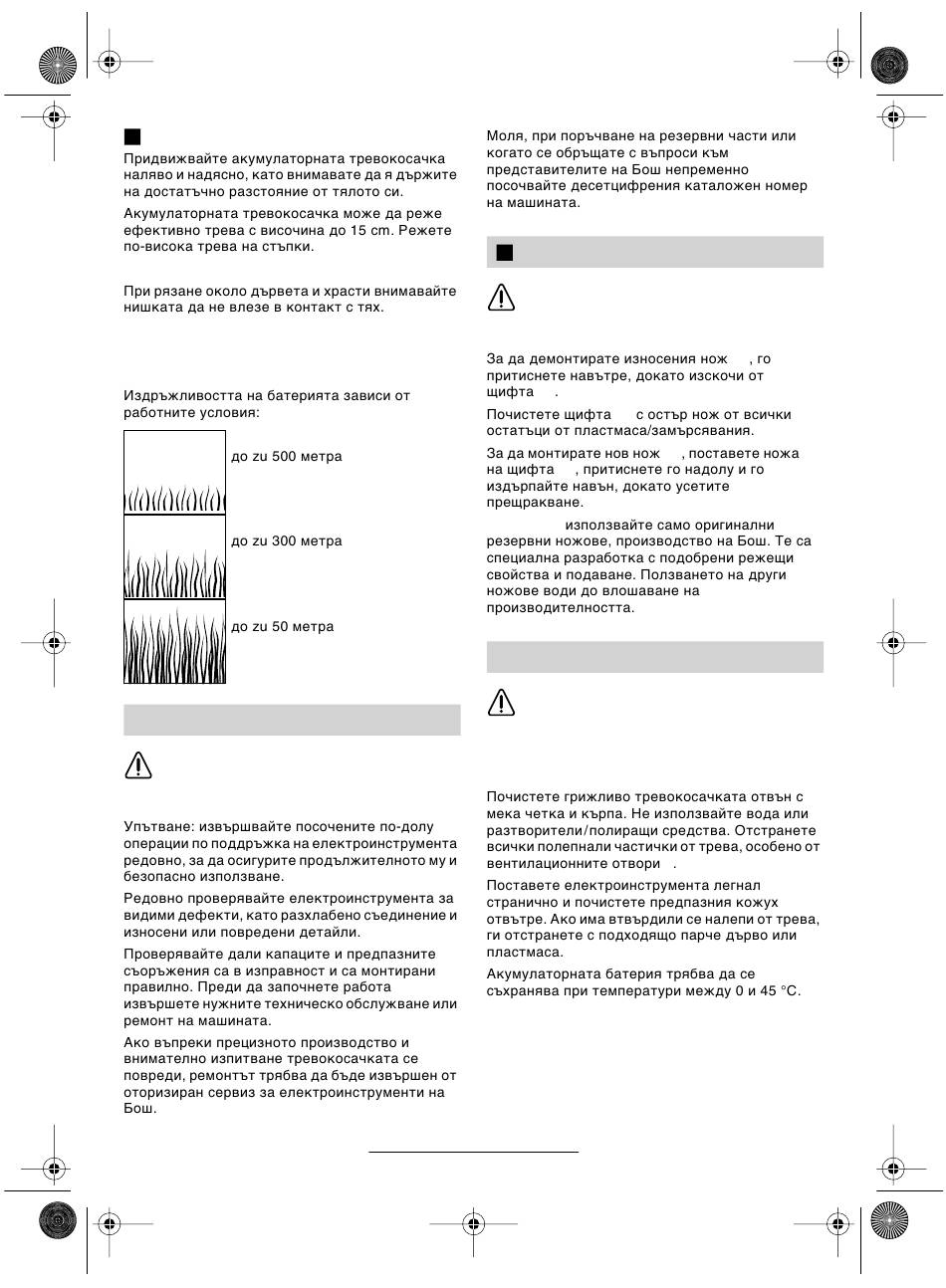 Придвижвайте акумулаторната тревокосачка наляво и надясно, като внимавате да я държите на достатъчно разстояние от тялото си.

Акумулаторната тревокосачка може да реже ефективно трева с височина до 15 cm. Режете по-висока трева на стъпки.

При рязане около дървета и храсти внимавайте нишката да не влезе в контакт с тях.

Издръжливостта на батерията зависи от работните условия:

до zu 500 метра

до zu 300 метра

до zu 50 метра

Упътване: извършвайте посочените по-долу операции по поддръжка на електроинструмента редовно, за да осигурите продължителното му и безопасно използване.

Редовно проверявайте електроинструмента за видими дефекти, като разхлабено съединение и износени или повредени детайли.

Проверявайте дали капаците и предпазните съоръжения са в изправност и са монтирани правилно. Преди да започнете работа извършете нужните техническо обслужване или ремонт на машината.

Ако въпреки прецизното производство и внимателно изпитване тревокосачката се повреди, ремонтът трябва да бъде извършен от оторизиран сервиз за електроинструменти на Бош.

Моля, при поръчване на резервни части или когато се обръщате с въпроси към представителите на Бош непременно посочвайте десетцифрения каталожен номер на машината.

За да демонтирате износения нож , го притиснете навътре, докато изскочи от щифта .

Почистете щифта с остър нож от всички остатъци от пластмаса/замърсявания.

За да монтирате нов нож , поставете ножа на щифта , притиснете го надолу и го издърпайте навън, докато усетите прещракване.

използвайте само оригинални резервни ножове, производство на Бош. Те са специална разработка с подобрени режещи свойства и подаване. Ползването на други ножове води до влошаване на производителността.

Почистете грижливо тревокосачката отвън с мека четка и кърпа. Не използвайте вода или разтворители/полиращи средства. Отстранете всички полепнали частички от трева, особено от вентилационните отвори .

Поставете електроинструмента легнал странично и почистете предпазния кожух отвътре. Ако има втвърдили се налепи от трева, ги отстранете с подходящо парче дърво или пластмаса.

Акумулаторната батерия трябва да се съхранява при температури между 0 и 45 °C.